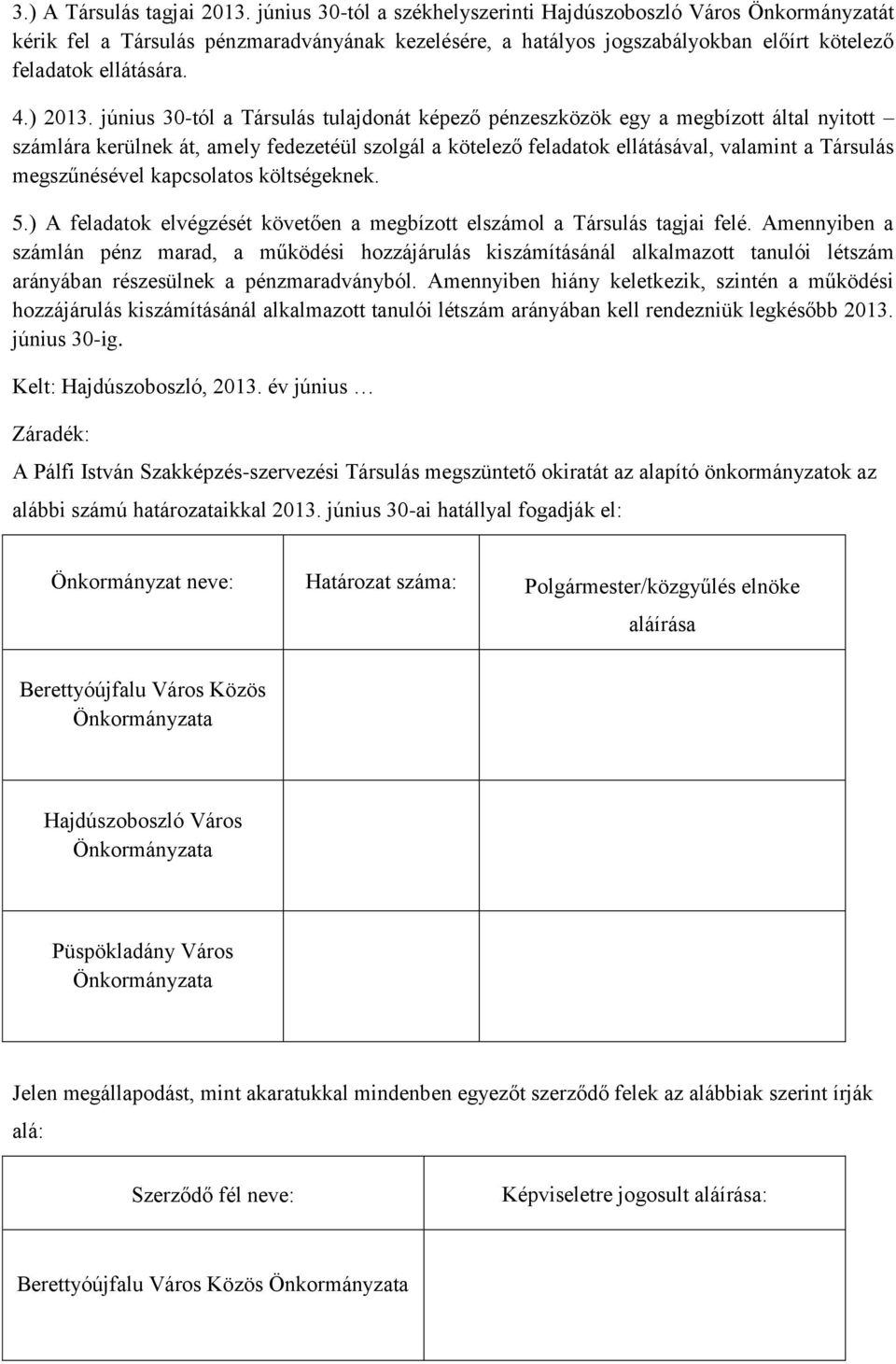 3.) A Társulás tagjai 2013. június 30-tól a székhelyszerinti Hajdúszoboszló Város Önkormányzatát kérik fel a Társulás pénzmaradványának kezelésére, a hatályos jogszabályokban előírt kötelező feladatok ellátására.

4.) 2013. június 30-tól a Társulás tulajdonát képező pénzeszközök egy a megbízott által nyitott – számlára kerülnek át, amely fedezetéül szolgál a kötelező feladatok ellátásával, valamint a Társulás megszűnésével kapcsolatos költségeknek.

5.) A feladatok elvégzését követően a megbízott elszámol a Társulás tagjai felé. Amennyiben a számlán pénz marad, a működési hozzájárulás kiszámításánál alkalmazott tanulói létszám arányában részesülnek a pénzmaradványból. Amennyiben hiány keletkezik, szintén a működési hozzájárulás kiszámításánál alkalmazott tanulói létszám arányában kell rendezniük legkésőbb 2013. június 30-ig.

Kelt: Hajdúszoboszló, 2013. év június …

Záradék:

A Pálfi István Szakképzés-szervezési Társulás megszüntető okiratát az alapító önkormányzatok az alábbi számú határozataikkal 2013. június 30-ai hatállyal fogadják el:

| Önkormányzat neve: | Határozat száma: | Polgármester/közgyűlés elnöke aláírása |
|---|---|---|
| Berettyóújfalu Város Közös Önkormányzata | | |
| Hajdúszoboszló Város Önkormányzata | | |
| Püspökladány Város Önkormányzata | | |

Jelen megállapodást, mint akaratukkal mindenben egyezőt szerződő felek az alábbiak szerint írják alá:

| Szerződő fél neve: | Képviseletre jogosult aláírása: |
|---|---|
| Berettyóújfalu Város Közös Önkormányzata | |